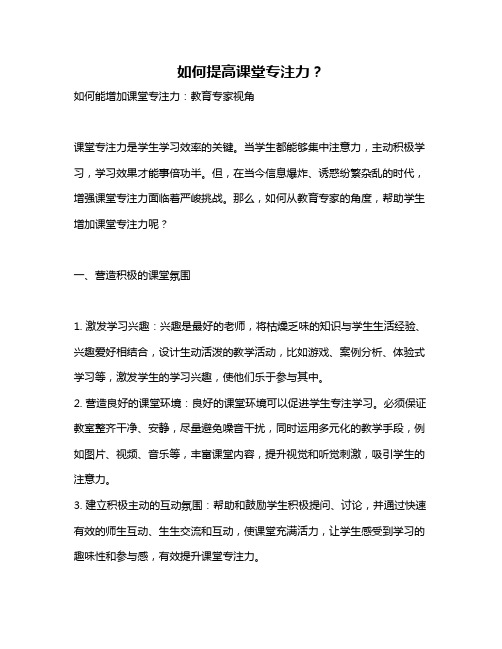 如何提高课堂专注力？

如何能增加课堂专注力：教育专家视角

课堂专注力是学生学习效率的关键。当学生都能够集中注意力，主动积极学习，学习效果才能事倍功半。但，在当今信息爆炸、诱惑纷繁杂乱的时代，增强课堂专注力面临着严峻挑战。那么，如何从教育专家的角度，帮助学生增加课堂专注力呢？

一、营造积极的课堂氛围

1. 激发学习兴趣：兴趣是最好的老师，将枯燥乏味的知识与学生生活经验、兴趣爱好相结合，设计生动活泼的教学活动，比如游戏、案例分析、体验式学习等，激发学生的学习兴趣，使他们乐于参与其中。

2. 营造良好的课堂环境：良好的课堂环境可以促进学生专注学习。必须保证教室整齐干净、安静，尽量避免噪音干扰，同时运用多元化的教学手段，例如图片、视频、音乐等，丰富课堂内容，提升视觉和听觉刺激，吸引学生的注意力。

3. 建立积极主动的互动氛围：帮助和鼓励学生积极提问、讨论，并通过快速有效的师生互动、生生交流和互动，使课堂充满活力，让学生感受到学习的趣味性和参与感，有效提升课堂专注力。